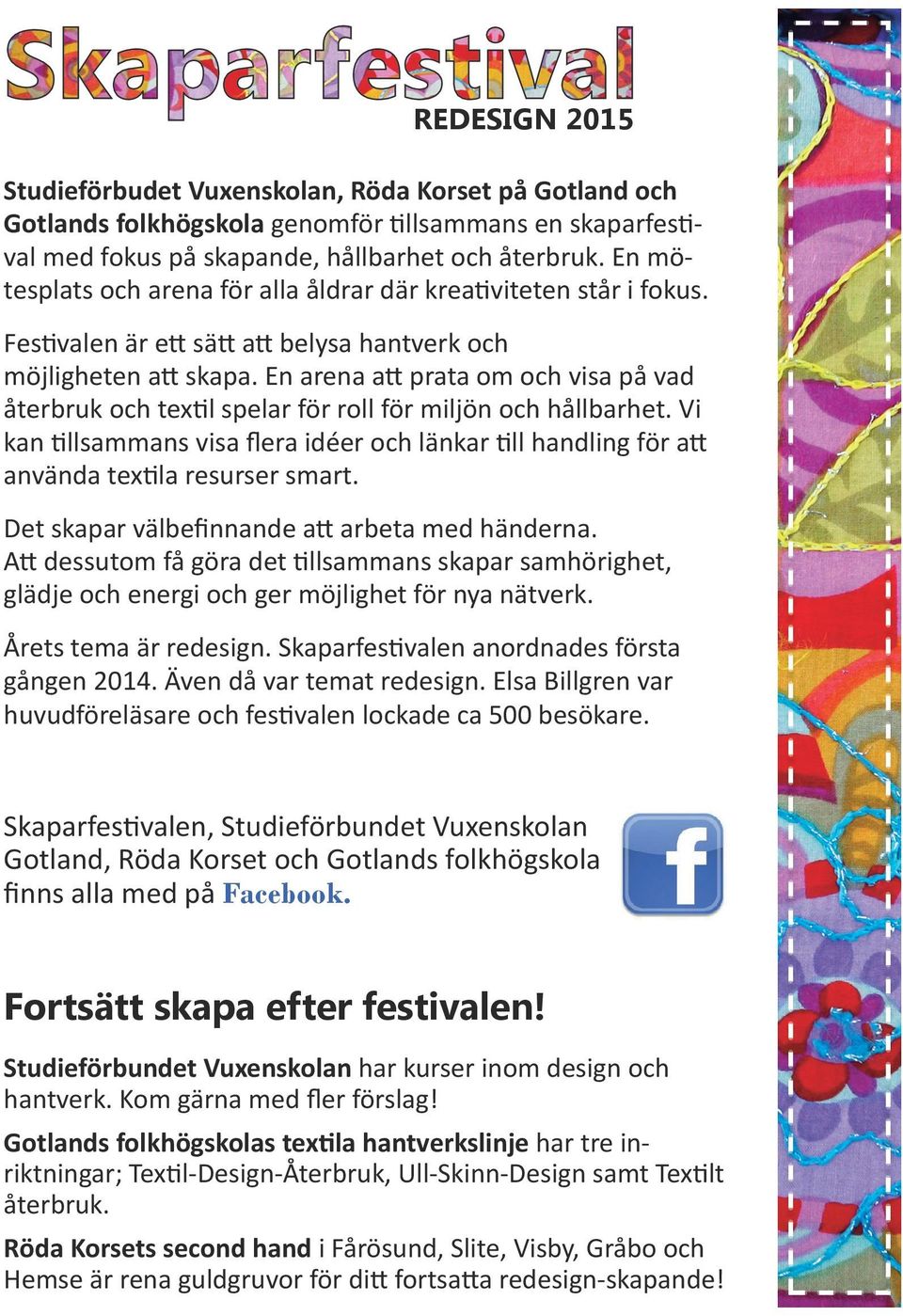 Skaparfestival
REDESIGN 2015

Studieförbudet Vuxenskolan, Röda Korset på Gotland och Gotlands folkhögskola genomför tillsammans en skaparfestival med fokus på skapande, hållbarhet och återbruk. En mötesplats och arena för alla åldrar där kreativiteten står i fokus.

Festivalen är ett sätt att belysa hantverk och möjligheten att skapa. En arena att prata om och visa på vad återbruk och textil spelar för roll för miljön och hållbarhet. Vi kan tillsammans visa flera idéer och länkar till handling för att använda textila resurser smart.

Det skapar välbefinnande att arbeta med händerna. Att dessutom få göra det tillsammans skapar samhörighet, glädje och energi och ger möjlighet för nya nätverk.

Årets tema är redesign. Skaparfestivalen anordnades första gången 2014. Även då var temat redesign. Elsa Billgren var huvudföreläsare och festivalen lockade ca 500 besökare.

Skaparfestivalen, Studieförbundet Vuxenskolan Gotland, Röda Korset och Gotlands folkhögskola finns alla med på Facebook.

f

Fortsätt skapa efter festivalen!

Studieförbundet Vuxenskolan har kurser inom design och hantverk. Kom gärna med fler förslag!

Gotlands folkhögskolas textila hantverkslinje har tre inriktningar; Textil-Design-Återbruk, Ull-Skinn-Design samt Textilt återbruk.

Röda Korsets second hand i Fårösund, Slite, Visby, Gråbo och Hemse är rena guldgruvor för ditt fortsatta redesign-skapande!